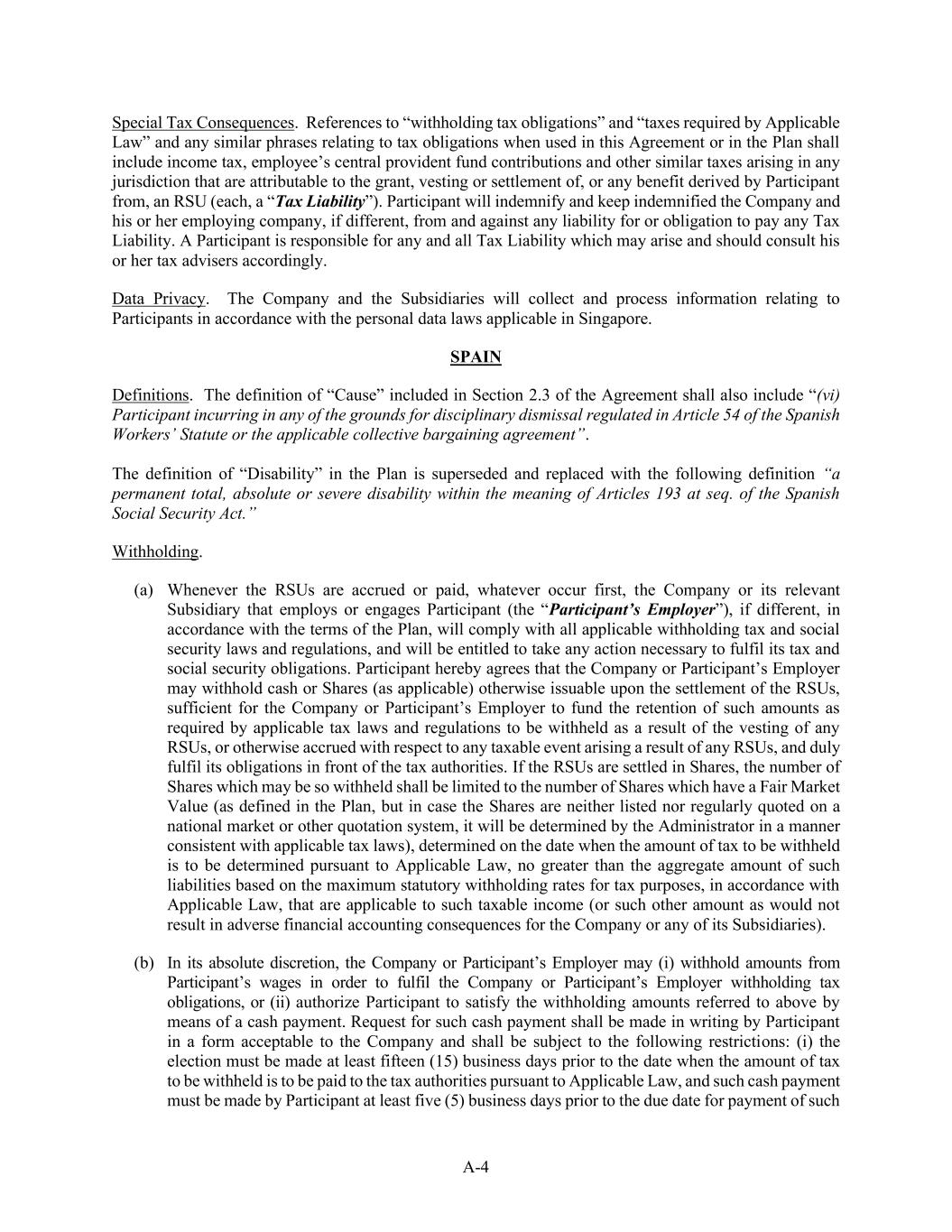 Special Tax Consequences. References to “withholding tax obligations” and “taxes required by Applicable Law” and any similar phrases relating to tax obligations when used in this Agreement or in the Plan shall include income tax, employee’s central provident fund contributions and other similar taxes arising in any jurisdiction that are attributable to the grant, vesting or settlement of, or any benefit derived by Participant from, an RSU (each, a “Tax Liability”). Participant will indemnify and keep indemnified the Company and his or her employing company, if different, from and against any liability for or obligation to pay any Tax Liability. A Participant is responsible for any and all Tax Liability which may arise and should consult his or her tax advisers accordingly.

Data Privacy. The Company and the Subsidiaries will collect and process information relating to Participants in accordance with the personal data laws applicable in Singapore.

SPAIN

Definitions. The definition of “Cause” included in Section 2.3 of the Agreement shall also include “(vi) Participant incurring in any of the grounds for disciplinary dismissal regulated in Article 54 of the Spanish Workers’ Statute or the applicable collective bargaining agreement”.

The definition of “Disability” in the Plan is superseded and replaced with the following definition “a permanent total, absolute or severe disability within the meaning of Articles 193 at seq. of the Spanish Social Security Act.”

Withholding.

(a) Whenever the RSUs are accrued or paid, whatever occur first, the Company or its relevant Subsidiary that employs or engages Participant (the “Participant’s Employer”), if different, in accordance with the terms of the Plan, will comply with all applicable withholding tax and social security laws and regulations, and will be entitled to take any action necessary to fulfil its tax and social security obligations. Participant hereby agrees that the Company or Participant’s Employer may withhold cash or Shares (as applicable) otherwise issuable upon the settlement of the RSUs, sufficient for the Company or Participant’s Employer to fund the retention of such amounts as required by applicable tax laws and regulations to be withheld as a result of the vesting of any RSUs, or otherwise accrued with respect to any taxable event arising a result of any RSUs, and duly fulfil its obligations in front of the tax authorities. If the RSUs are settled in Shares, the number of Shares which may be so withheld shall be limited to the number of Shares which have a Fair Market Value (as defined in the Plan, but in case the Shares are neither listed nor regularly quoted on a national market or other quotation system, it will be determined by the Administrator in a manner consistent with applicable tax laws), determined on the date when the amount of tax to be withheld is to be determined pursuant to Applicable Law, no greater than the aggregate amount of such liabilities based on the maximum statutory withholding rates for tax purposes, in accordance with Applicable Law, that are applicable to such taxable income (or such other amount as would not result in adverse financial accounting consequences for the Company or any of its Subsidiaries).

(b) In its absolute discretion, the Company or Participant’s Employer may (i) withhold amounts from Participant’s wages in order to fulfil the Company or Participant’s Employer withholding tax obligations, or (ii) authorize Participant to satisfy the withholding amounts referred to above by means of a cash payment. Request for such cash payment shall be made in writing by Participant in a form acceptable to the Company and shall be subject to the following restrictions: (i) the election must be made at least fifteen (15) business days prior to the date when the amount of tax to be withheld is to be paid to the tax authorities pursuant to Applicable Law, and such cash payment must be made by Participant at least five (5) business days prior to the due date for payment of such

A-4